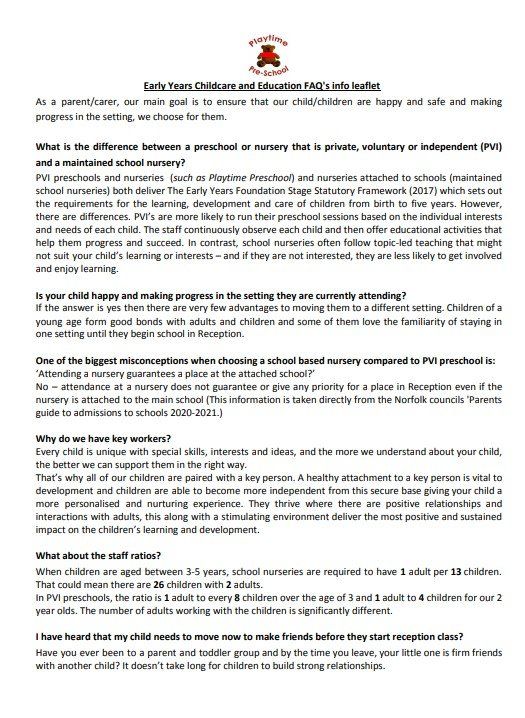 Playtime
Pre-School

Early Years Childcare and Education FAQ's info leaflet

As a parent/carer, our main goal is to ensure that our child/children are happy and safe and making progress in the setting, we choose for them.

What is the difference between a preschool or nursery that is private, voluntary or independent (PVI) and a maintained school nursery?
PVI preschools and nurseries (such as Playtime Preschool) and nurseries attached to schools (maintained school nurseries) both deliver The Early Years Foundation Stage Statutory Framework (2017) which sets out the requirements for the learning, development and care of children from birth to five years. However, there are differences. PVI's are more likely to run their preschool sessions based on the individual interests and needs of each child. The staff continuously observe each child and then offer educational activities that help them progress and succeed. In contrast, school nurseries often follow topic-led teaching that might not suit your child's learning or interests – and if they are not interested, they are less likely to get involved and enjoy learning.

Is your child happy and making progress in the setting they are currently attending?
If the answer is yes then there are very few advantages to moving them to a different setting. Children of a young age form good bonds with adults and children and some of them love the familiarity of staying in one setting until they begin school in Reception.

One of the biggest misconceptions when choosing a school based nursery compared to PVI preschool is:
'Attending a nursery guarantees a place at the attached school?'
No – attendance at a nursery does not guarantee or give any priority for a place in Reception even if the nursery is attached to the main school (This information is taken directly from the Norfolk councils 'Parents guide to admissions to schools 2020-2021.)

Why do we have key workers?
Every child is unique with special skills, interests and ideas, and the more we understand about your child, the better we can support them in the right way.
That's why all of our children are paired with a key person. A healthy attachment to a key person is vital to development and children are able to become more independent from this secure base giving your child a more personalised and nurturing experience. They thrive where there are positive relationships and interactions with adults, this along with a stimulating environment deliver the most positive and sustained impact on the children's learning and development.

What about the staff ratios?
When children are aged between 3-5 years, school nurseries are required to have 1 adult per 13 children. That could mean there are 26 children with 2 adults.
In PVI preschools, the ratio is 1 adult to every 8 children over the age of 3 and 1 adult to 4 children for our 2 year olds. The number of adults working with the children is significantly different.

I have heard that my child needs to move now to make friends before they start reception class?
Have you ever been to a parent and toddler group and by the time you leave, your little one is firm friends with another child? It doesn't take long for children to build strong relationships.